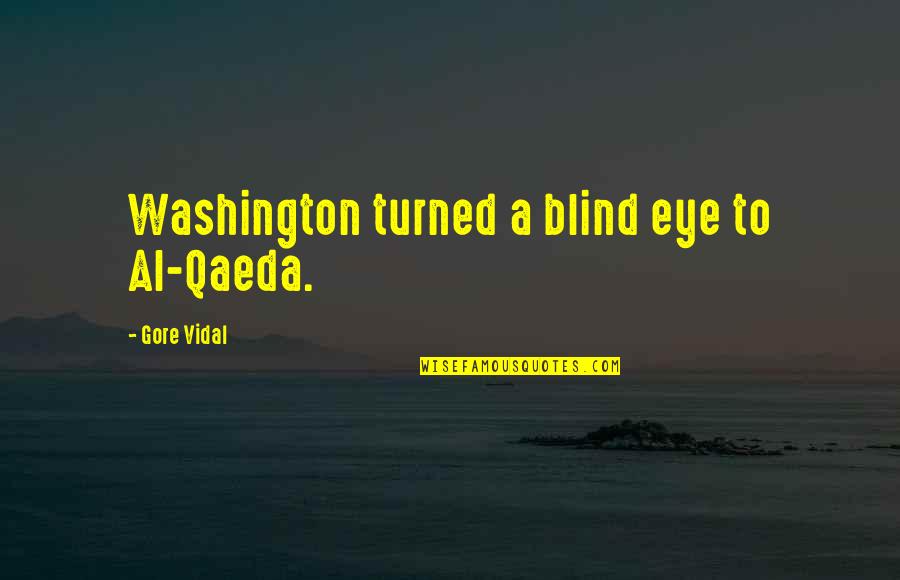 Washington turned a blind eye to Al-Qaeda.

- Gore Vidal

WISEFAMOUSQUOTES.COM